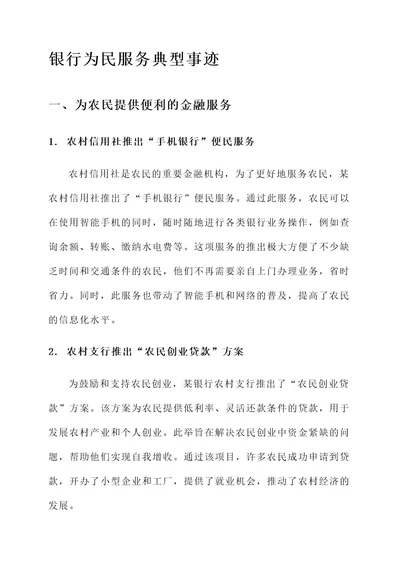 银行为民服务典型事迹

一、为农民提供便利的金融服务

1. 农村信用社推出“手机银行”便民服务

农村信用社是农民的重要金融机构，为了更好地服务农民，某农村信用社推出了“手机银行”便民服务。通过此服务，农民可以在使用智能手机的同时，随时随地进行各类银行业务操作，例如查询余额、转账、缴纳水电费等。这项服务的推出极大方便了不少缺乏时间和交通条件的农民，他们不再需要亲自上门办理业务，省时省力。同时，此服务也带动了智能手机和网络的普及，提高了农民的信息化水平。

2. 农村支行推出“农民创业贷款”方案

为鼓励和支持农民创业，某银行农村支行推出了“农民创业贷款”方案。该方案为农民提供低利率、灵活还款条件的贷款，用于发展农村产业和个人创业。此举旨在解决农民创业中资金紧缺的问题，帮助他们实现自我增收。通过该项目，许多农民成功申请到贷款，开办了小型企业和工厂，提供了就业机会，推动了农村经济的发展。